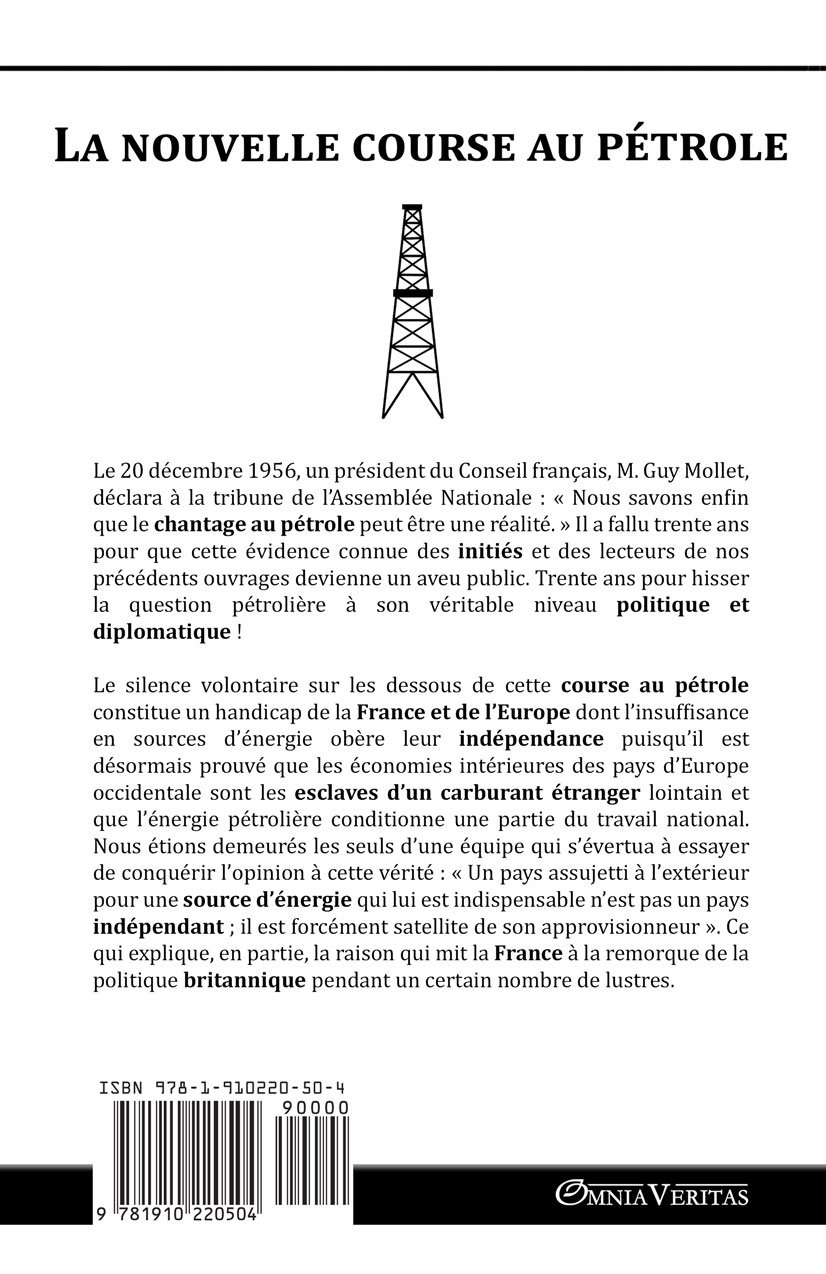 LA NOUVELLE COURSE AU PÉTROLE

Le 20 décembre 1956, un président du Conseil français, M. Guy Mollet, déclara à la tribune de l'Assemblée Nationale : « Nous savons enfin que le chantage au pétrole peut être une réalité. » Il a fallu trente ans pour que cette évidence connue des initiés et des lecteurs de nos précédents ouvrages devienne un aveu public. Trente ans pour hisser la question pétrolière à son véritable niveau politique et diplomatique !

Le silence volontaire sur les dessous de cette course au pétrole constitue un handicap de la France et de l'Europe dont l'insuffisance en sources d'énergie obère leur indépendance puisqu'il est désormais prouvé que les économies intérieures des pays d'Europe occidentale sont les esclaves d'un carburant étranger lointain et que l'énergie pétrolière conditionne une partie du travail national. Nous étions demeurés les seuls d'une équipe qui s'évertua à essayer de conquérir l'opinion à cette vérité : « Un pays assujetti à l'extérieur pour une source d'énergie qui lui est indispensable n'est pas un pays indépendant ; il est forcément satellite de son approvisionneur ». Ce qui explique, en partie, la raison qui mit la France à la remorque de la politique britannique pendant un certain nombre de lustres.

ISBN 978-1-910220-50-4

90000

9 781910 220504

OMNIA VERITAS